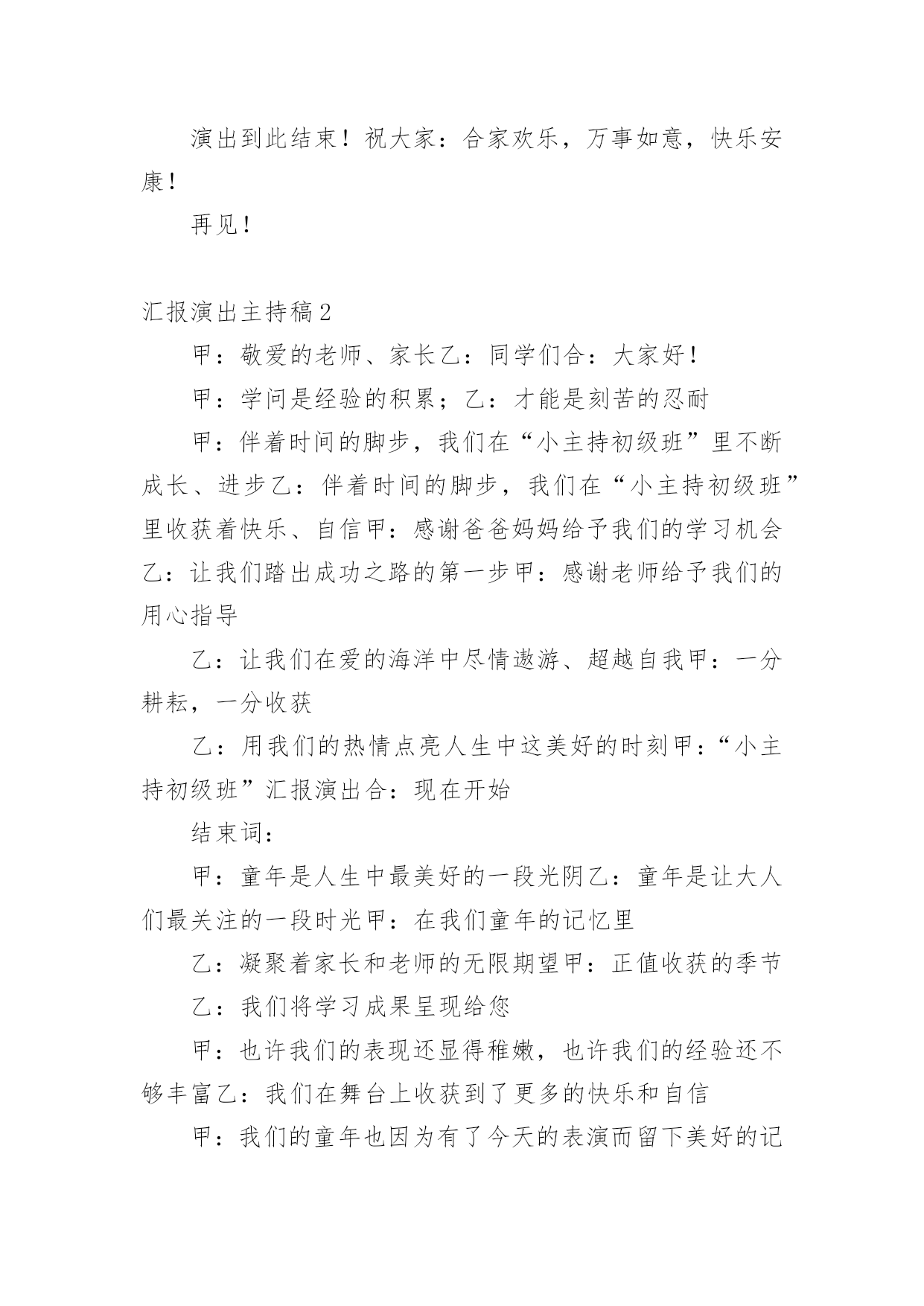 演出到此结束！祝大家：合家欢乐，万事如意，快乐安康！

再见！

汇报演出主持稿2

甲：敬爱的老师、家长乙：同学们合：大家好！

甲：学问是经验的积累；乙：才能是刻苦的忍耐

甲：伴着时间的脚步，我们在“小主持初级班”里不断成长、进步乙：伴着时间的脚步，我们在“小主持初级班”里收获着快乐、自信甲：感谢爸爸妈妈给予我们的学习机会乙：让我们踏出成功之路的第一步甲：感谢老师给予我们的用心指导

乙：让我们在爱的海洋中尽情遨游、超越自我甲：一分耕耘，一分收获

乙：用我们的热情点亮人生中这美好的时刻甲：“小主持初级班”汇报演出合：现在开始

结束词：

甲：童年是人生中最美好的一段光阴乙：童年是让大人们最关注的一段时光甲：在我们童年的记忆里

乙：凝聚着家长和老师的无限期望甲：正值收获的季节

乙：我们将学习成果呈现给您

甲：也许我们的表现还显得稚嫩，也许我们的经验还不够丰富乙：我们在舞台上收获到了更多的快乐和自信

甲：我们的童年也因为有了今天的表演而留下美好的记